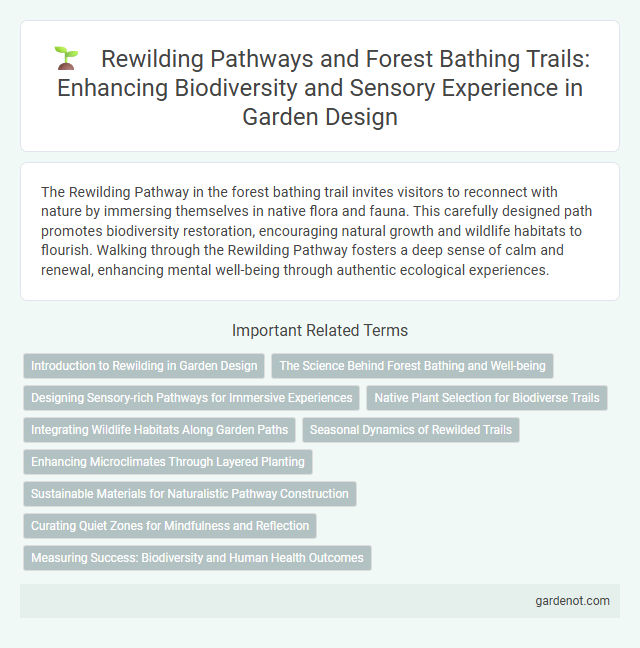 Rewilding Pathways and Forest Bathing Trails: Enhancing Biodiversity and Sensory Experience in Garden Design

The Rewilding Pathway in the forest bathing trail invites visitors to reconnect with nature by immersing themselves in native flora and fauna. This carefully designed path promotes biodiversity restoration, encouraging natural growth and wildlife habitats to flourish. Walking through the Rewilding Pathway fosters a deep sense of calm and renewal, enhancing mental well-being through authentic ecological experiences.

Important Related Terms

Introduction to Rewilding in Garden Design

The Science Behind Forest Bathing and Well-being

Designing Sensory-rich Pathways for Immersive Experiences

Native Plant Selection for Biodiverse Trails

Integrating Wildlife Habitats Along Garden Paths

Seasonal Dynamics of Rewilded Trails

Enhancing Microclimates Through Layered Planting

Sustainable Materials for Naturalistic Pathway Construction

Curating Quiet Zones for Mindfulness and Reflection

Measuring Success: Biodiversity and Human Health Outcomes

gardenot.com